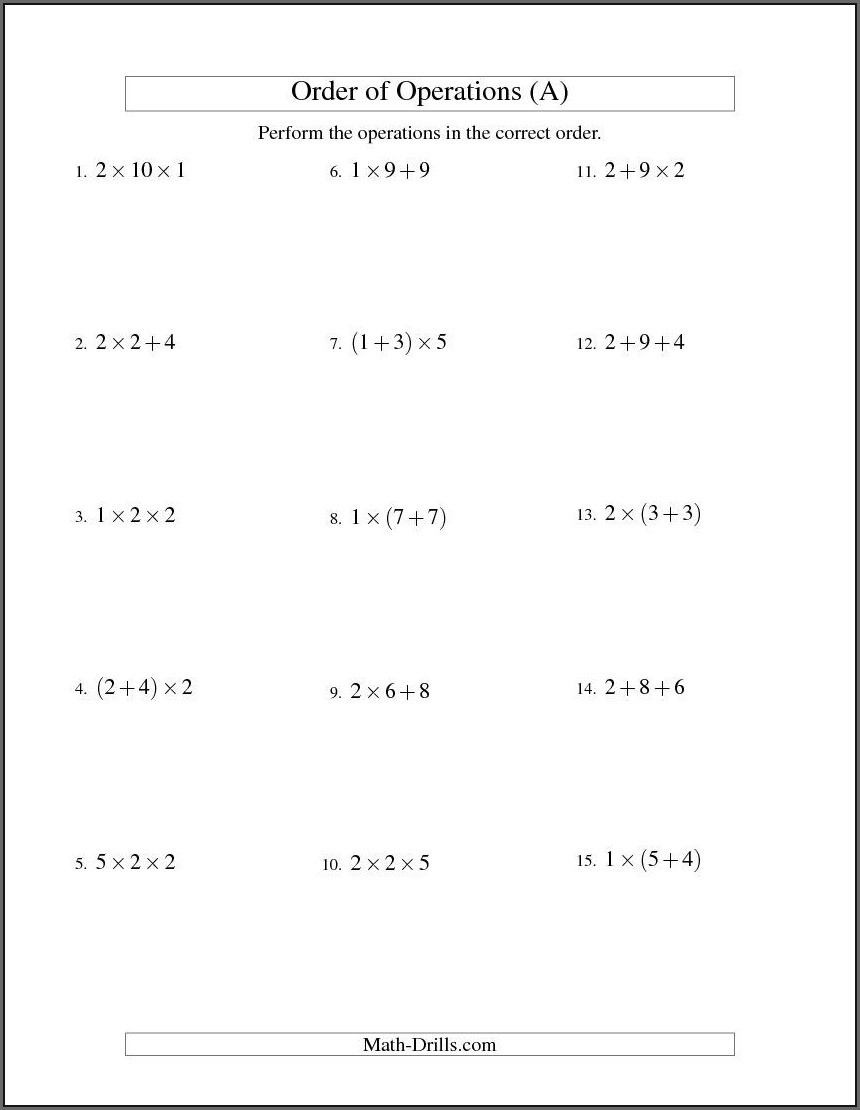 Order of Operations (A)

Perform the operations in the correct order.

1. $2 \times 10 \times 1$

2. $2 \times 2 + 4$

3. $1 \times 2 \times 2$

4. $(2 + 4) \times 2$

5. $5 \times 2 \times 2$

6. $1 \times 9 + 9$

7. $(1 + 3) \times 5$

8. $1 \times (7 + 7)$

9. $2 \times 6 + 8$

10. $2 \times 2 \times 5$

11. $2 + 9 \times 2$

12. $2 + 9 + 4$

13. $2 \times (3 + 3)$

14. $2 + 8 + 6$

15. $1 \times (5 + 4)$

Math-Drills.com